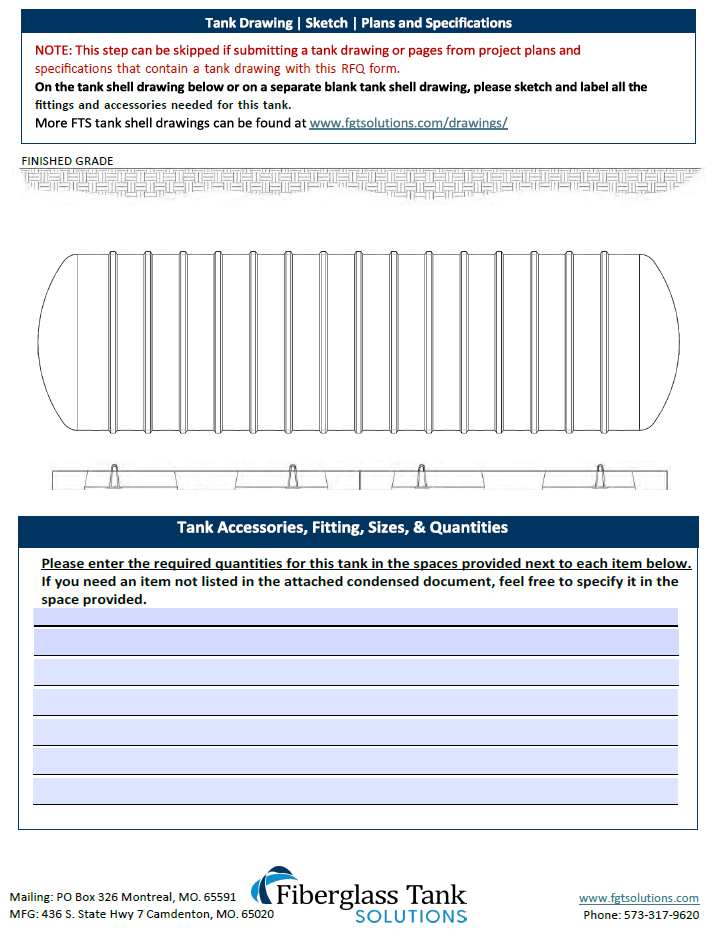 Tank Drawing | Sketch | Plans and Specifications

NOTE: This step can be skipped if submitting a tank drawing or pages from project plans and specifications that contain a tank drawing with this RFQ form.

On the tank shell drawing below or on a separate blank tank shell drawing, please sketch and label all the fittings and accessories needed for this tank.

More FTS tank shell drawings can be found at www.fgtsolutions.com/drawings/

FINISHED GRADE

Tank Accessories, Fitting, Sizes, & Quantities

Please enter the required quantities for this tank in the spaces provided next to each item below. If you need an item not listed in the attached condensed document, feel free to specify it in the space provided.

Mailing: PO Box 326 Montreal, MO. 65591
MFG: 436 S. State Hwy 7 Camdenton, MO. 65020

Fiberglass Tank SOLUTIONS

www.fgtsolutions.com
Phone: 573-317-9620